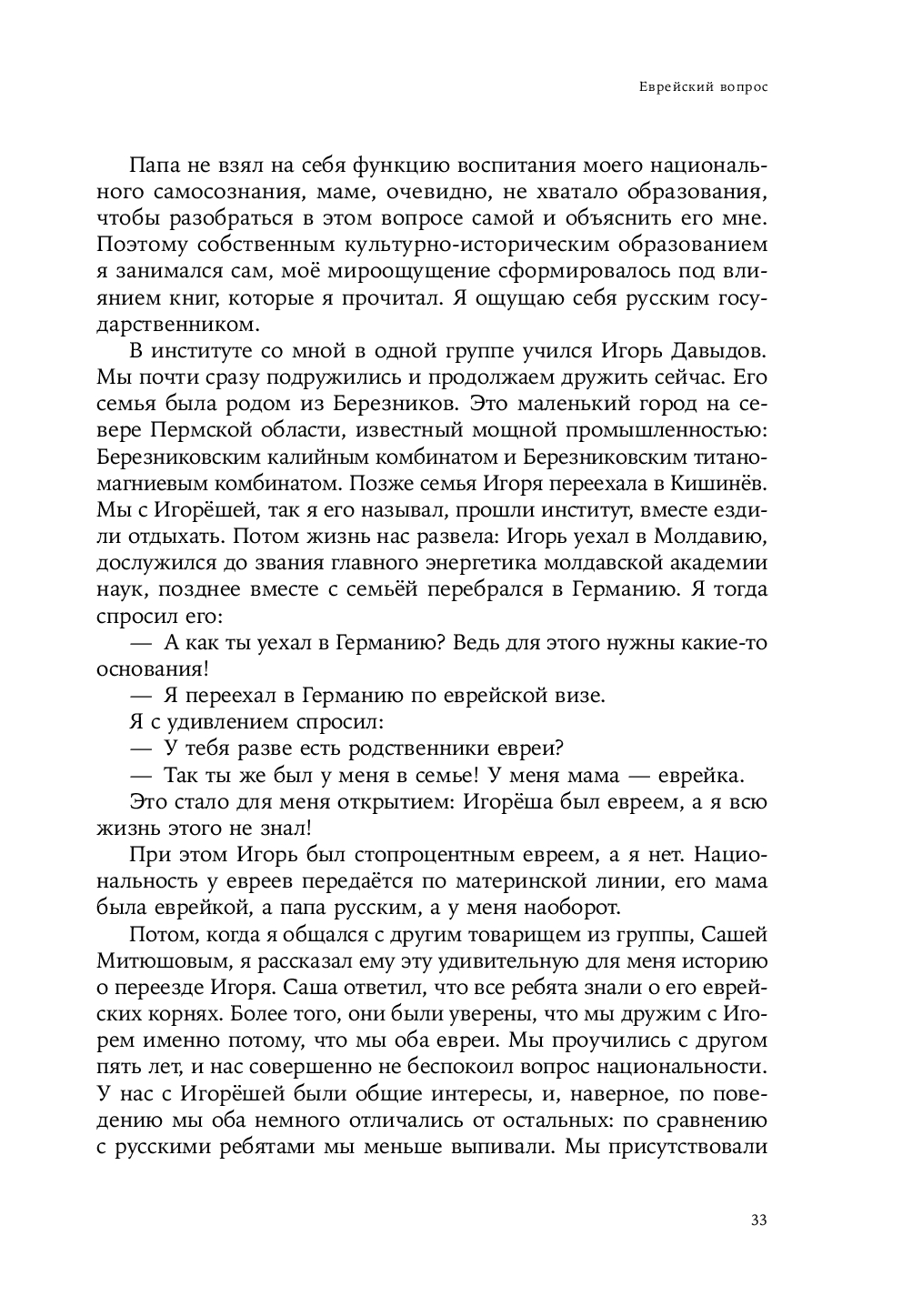 Еврейский вопрос

Папа не взял на себя функцию воспитания моего национального самосознания, маме, очевидно, не хватало образования, чтобы разобраться в этом вопросе самой и объяснить его мне. Поэтому собственным культурно-историческим образованием я занимался сам, моё мироощущение сформировалось под влиянием книг, которые я прочитал. Я ощущаю себя русским государственником.

В институте со мной в одной группе учился Игорь Давыдов. Мы почти сразу подружились и продолжаем дружить сейчас. Его семья была родом из Березников. Это маленький город на севере Пермской области, известный мощной промышленностью: Березниковским калийным комбинатом и Березниковским титано-магниевым комбинатом. Позже семья Игоря переехала в Кишинёв. Мы с Игорёшей, так я его называл, прошли институт, вместе ездили отдыхать. Потом жизнь нас развела: Игорь уехал в Молдавию, дослужился до звания главного энергетика молдавской академии наук, позднее вместе с семьёй перебрался в Германию. Я тогда спросил его:

— А как ты уехал в Германию? Ведь для этого нужны какие-то основания!

— Я переехал в Германию по еврейской визе.

Я с удивлением спросил:

— У тебя разве есть родственники евреи?

— Так ты же был у меня в семье! У меня мама — еврейка.

Это стало для меня открытием: Игорёша был евреем, а я всю жизнь этого не знал!

При этом Игорь был стопроцентным евреем, а я нет. Национальность у евреев передаётся по материнской линии, его мама была еврейкой, а папа русским, а у меня наоборот.

Потом, когда я общался с другим товарищем из группы, Сашей Митюшовым, я рассказал ему эту удивительную для меня историю о переезде Игоря. Саша ответил, что все ребята знали о его еврейских корнях. Более того, они были уверены, что мы дружим с Игорем именно потому, что мы оба евреи. Мы проучились с другом пять лет, и нас совершенно не беспокоил вопрос национальности. У нас с Игорёшей были общие интересы, и, наверное, по поведению мы оба немного отличались от остальных: по сравнению с русскими ребятами мы меньше выпивали. Мы присутствовали

33